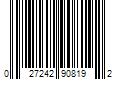 0 27242 90819 2